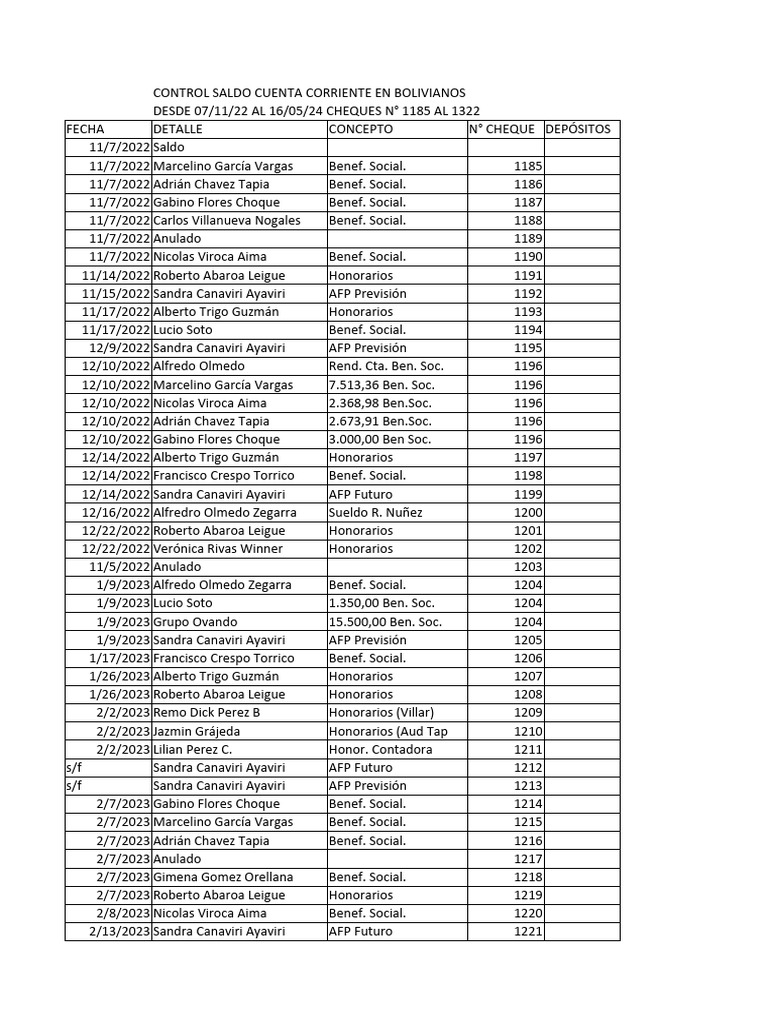 CONTROL SALDO CUENTA CORRIENTE EN BOLIVIANOS
DESDE 07/11/22 AL 16/05/24 CHEQUES N° 1185 AL 1322

| FECHA | DETALLE | CONCEPTO | N° CHEQUE | DEPÓSITOS |
|---|---|---|---|---|
| 11/7/2022 | Saldo | | | |
| 11/7/2022 | Marcelino García Vargas | Benef. Social. | 1185 | |
| 11/7/2022 | Adrián Chavez Tapia | Benef. Social. | 1186 | |
| 11/7/2022 | Gabino Flores Choque | Benef. Social. | 1187 | |
| 11/7/2022 | Carlos Villanueva Nogales | Benef. Social. | 1188 | |
| 11/7/2022 | Anulado | | 1189 | |
| 11/7/2022 | Nicolas Viroca Aima | Benef. Social. | 1190 | |
| 11/14/2022 | Roberto Abaroa Leigue | Honorarios | 1191 | |
| 11/15/2022 | Sandra Canaviri Ayaviri | AFP Previsión | 1192 | |
| 11/17/2022 | Alberto Trigo Guzmán | Honorarios | 1193 | |
| 11/17/2022 | Lucio Soto | Benef. Social. | 1194 | |
| 12/9/2022 | Sandra Canaviri Ayaviri | AFP Previsión | 1195 | |
| 12/10/2022 | Alfredo Olmedo | Rend. Cta. Ben. Soc. | 1196 | |
| 12/10/2022 | Marcelino García Vargas | 7.513,36 Ben. Soc. | 1196 | |
| 12/10/2022 | Nicolas Viroca Aima | 2.368,98 Ben.Soc. | 1196 | |
| 12/10/2022 | Adrián Chavez Tapia | 2.673,91 Ben.Soc. | 1196 | |
| 12/10/2022 | Gabino Flores Choque | 3.000,00 Ben Soc. | 1196 | |
| 12/14/2022 | Alberto Trigo Guzmán | Honorarios | 1197 | |
| 12/14/2022 | Francisco Crespo Torrico | Benef. Social. | 1198 | |
| 12/14/2022 | Sandra Canaviri Ayaviri | AFP Futuro | 1199 | |
| 12/16/2022 | Alfredro Olmedo Zegarra | Sueldo R. Nuñez | 1200 | |
| 12/22/2022 | Roberto Abaroa Leigue | Honorarios | 1201 | |
| 12/22/2022 | Verónica Rivas Winner | Honorarios | 1202 | |
| 11/5/2022 | Anulado | | 1203 | |
| 1/9/2023 | Alfredo Olmedo Zegarra | Benef. Social. | 1204 | |
| 1/9/2023 | Lucio Soto | 1.350,00 Ben. Soc. | 1204 | |
| 1/9/2023 | Grupo Ovando | 15.500,00 Ben. Soc. | 1204 | |
| 1/9/2023 | Sandra Canaviri Ayaviri | AFP Previsión | 1205 | |
| 1/17/2023 | Francisco Crespo Torrico | Benef. Social. | 1206 | |
| 1/26/2023 | Alberto Trigo Guzmán | Honorarios | 1207 | |
| 1/26/2023 | Roberto Abaroa Leigue | Honorarios | 1208 | |
| 2/2/2023 | Remo Dick Perez B | Honorarios (Villar) | 1209 | |
| 2/2/2023 | Jazmin Grájeda | Honorarios (Aud Tap | 1210 | |
| 2/2/2023 | Lilian Perez C. | Honor. Contadora | 1211 | |
| s/f | Sandra Canaviri Ayaviri | AFP Futuro | 1212 | |
| s/f | Sandra Canaviri Ayaviri | AFP Previsión | 1213 | |
| 2/7/2023 | Gabino Flores Choque | Benef. Social. | 1214 | |
| 2/7/2023 | Marcelino García Vargas | Benef. Social. | 1215 | |
| 2/7/2023 | Adrián Chavez Tapia | Benef. Social. | 1216 | |
| 2/7/2023 | Anulado | | 1217 | |
| 2/7/2023 | Gimena Gomez Orellana | Benef. Social. | 1218 | |
| 2/7/2023 | Roberto Abaroa Leigue | Honorarios | 1219 | |
| 2/8/2023 | Nicolas Viroca Aima | Benef. Social. | 1220 | |
| 2/13/2023 | Sandra Canaviri Ayaviri | AFP Futuro | 1221 | |